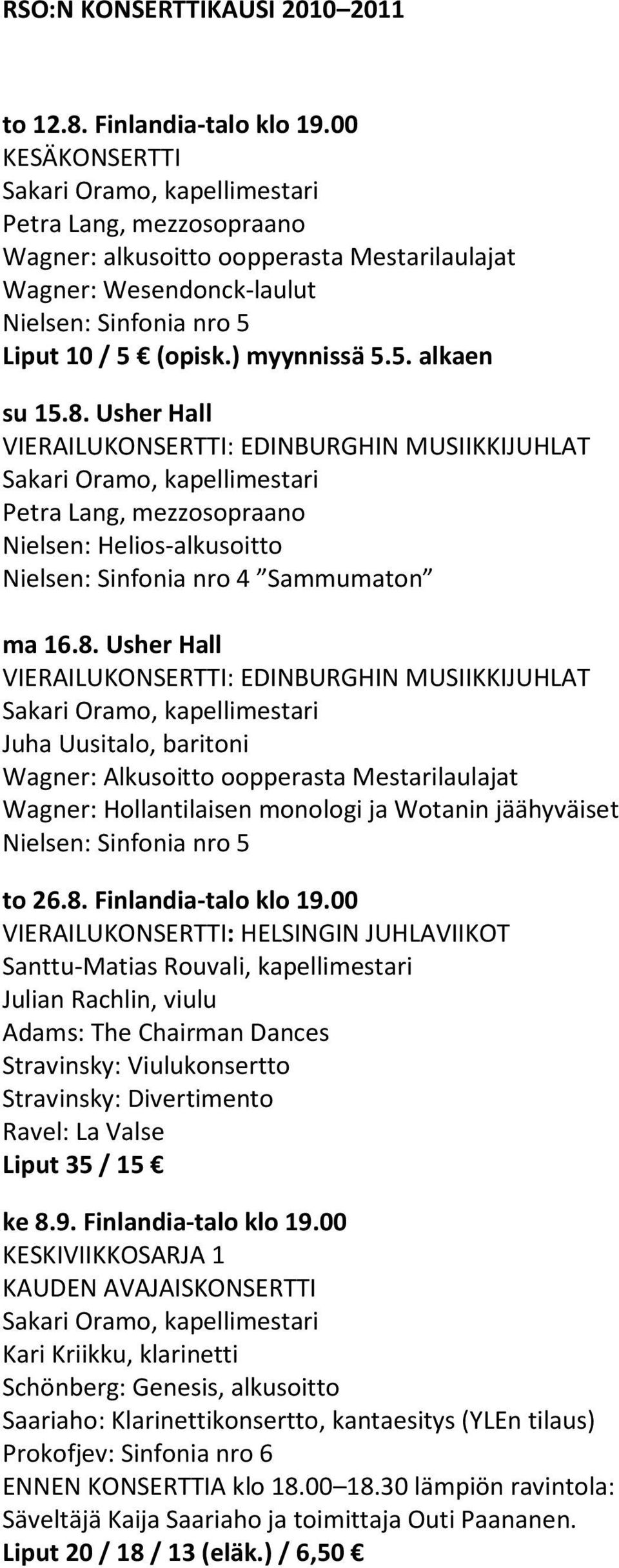 RSO:N KONSERTTIKAUSI 2010–2011

to 12.8. Finlandia-talo klo 19.00
KESÄKONSERTTI
Sakari Oramo, kapellimestari
Petra Lang, mezzosopraano
Wagner: alkusoitto oopperasta Mestarilaulajat
Wagner: Wesendonck-laulut
Nielsen: Sinfonia nro 5
Liput 10 / 5 € (opisk.) myynnissä 5.5. alkaen

su 15.8. Usher Hall
VIERAILUKONSERTTI: EDINBURGHIN MUSIIKKIJUHLAT
Sakari Oramo, kapellimestari
Petra Lang, mezzosopraano
Nielsen: Helios-alkusoitto
Nielsen: Sinfonia nro 4 ”Sammumaton”

ma 16.8. Usher Hall
VIERAILUKONSERTTI: EDINBURGHIN MUSIIKKIJUHLAT
Sakari Oramo, kapellimestari
Juha Uusitalo, baritoni
Wagner: Alkusoitto oopperasta Mestarilaulajat
Wagner: Hollantilaisen monologi ja Wotanin jäähyväiset
Nielsen: Sinfonia nro 5

to 26.8. Finlandia-talo klo 19.00
VIERAILUKONSERTTI: HELSINGIN JUHLAVIIKOT
Santtu-Matias Rouvali, kapellimestari
Julian Rachlin, viulu
Adams: The Chairman Dances
Stravinsky: Viulukonsertto
Stravinsky: Divertimento
Ravel: La Valse
Liput 35 / 15 €

ke 8.9. Finlandia-talo klo 19.00
KESKIVIIKKOSARJA 1
KAUDEN AVAJAISKONSERTTI
Sakari Oramo, kapellimestari
Kari Kriikku, klarinetti
Schönberg: Genesis, alkusoitto
Saariaho: Klarinettikonsertto, kantaesitys (YLEn tilaus)
Prokofjev: Sinfonia nro 6
ENNEN KONSERTTIA klo 18.00–18.30 lämpiön ravintola: Säveltäjä Kaija Saariaho ja toimittaja Outi Paananen.
Liput 20 / 18 / 13 (eläk.) / 6,50 €